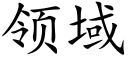 领域